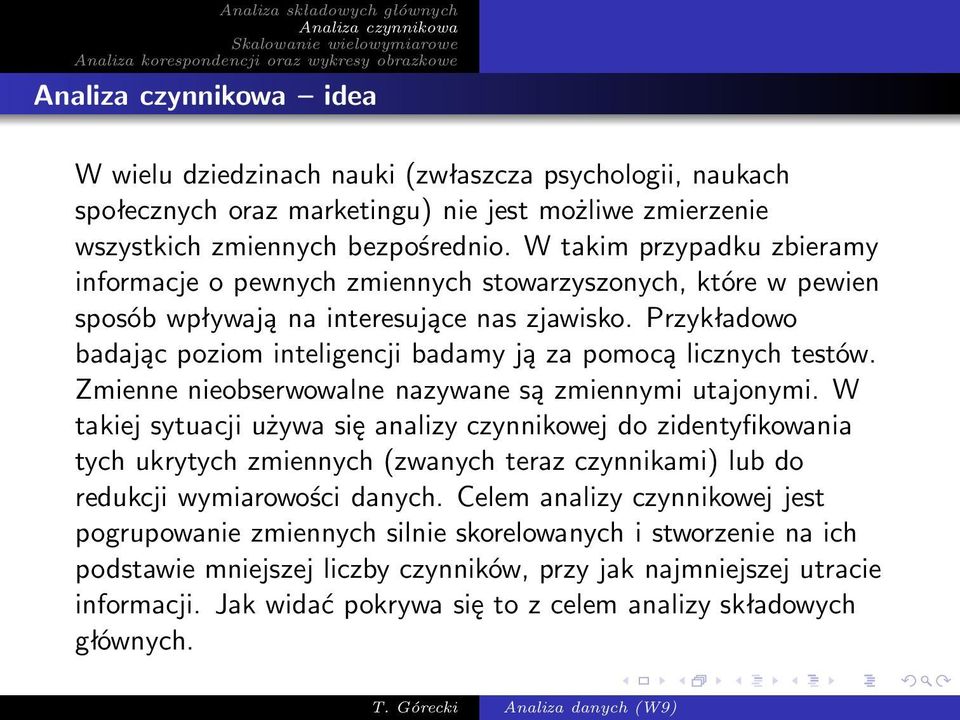 Analiza składowych głównych
Analiza czynnikowa
Skalowanie wielowymiarowe
Analiza korespondencji oraz wykresy obrazkowe

Analiza czynnikowa – idea

W wielu dziedzinach nauki (zwłaszcza psychologii, naukach społecznych oraz marketingu) nie jest możliwe zmierzenie wszystkich zmiennych bezpośrednio. W takim przypadku zbieramy informacje o pewnych zmiennych stowarzyszonych, które w pewien sposób wpływają na interesujące nas zjawisko. Przykładowo badając poziom inteligencji badamy ją za pomocą licznych testów. Zmienne nieobserwowalne nazywane są zmiennymi utajonymi. W takiej sytuacji używa się analizy czynnikowej do zidentyfikowania tych ukrytych zmiennych (zwanych teraz czynnikami) lub do redukcji wymiarowości danych. Celem analizy czynnikowej jest pogrupowanie zmiennych silnie skorelowanych i stworzenie na ich podstawie mniejszej liczby czynników, przy jak najmniejszej utracie informacji. Jak widać pokrywa się to z celem analizy składowych głównych.

T. Górecki Analiza danych (W9)